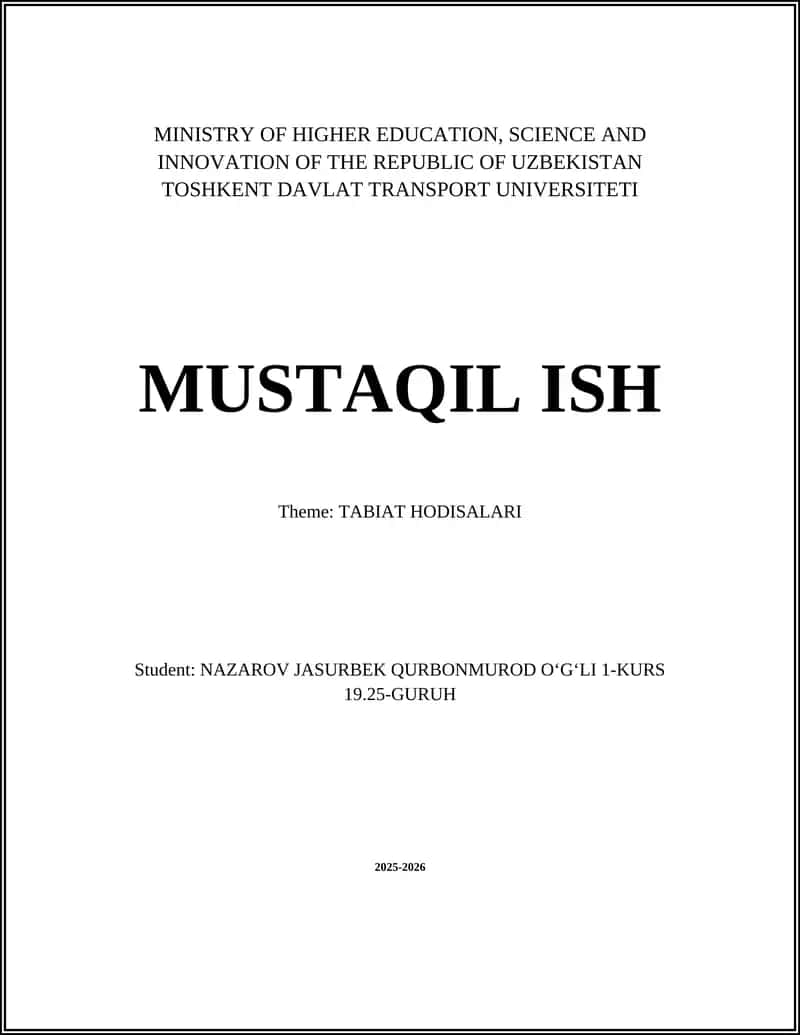 MINISTRY OF HIGHER EDUCATION, SCIENCE AND INNOVATION OF THE REPUBLIC OF UZBEKISTAN
TOSHKENT DAVLAT TRANSPORT UNIVERSITETI

MUSTAQIL ISH

Theme: TABIAT HODISALARI

Student: NAZAROV JASURBEK QURBONMUROD O‘G‘LI 1-KURS 19.25-GURUH

2025-2026